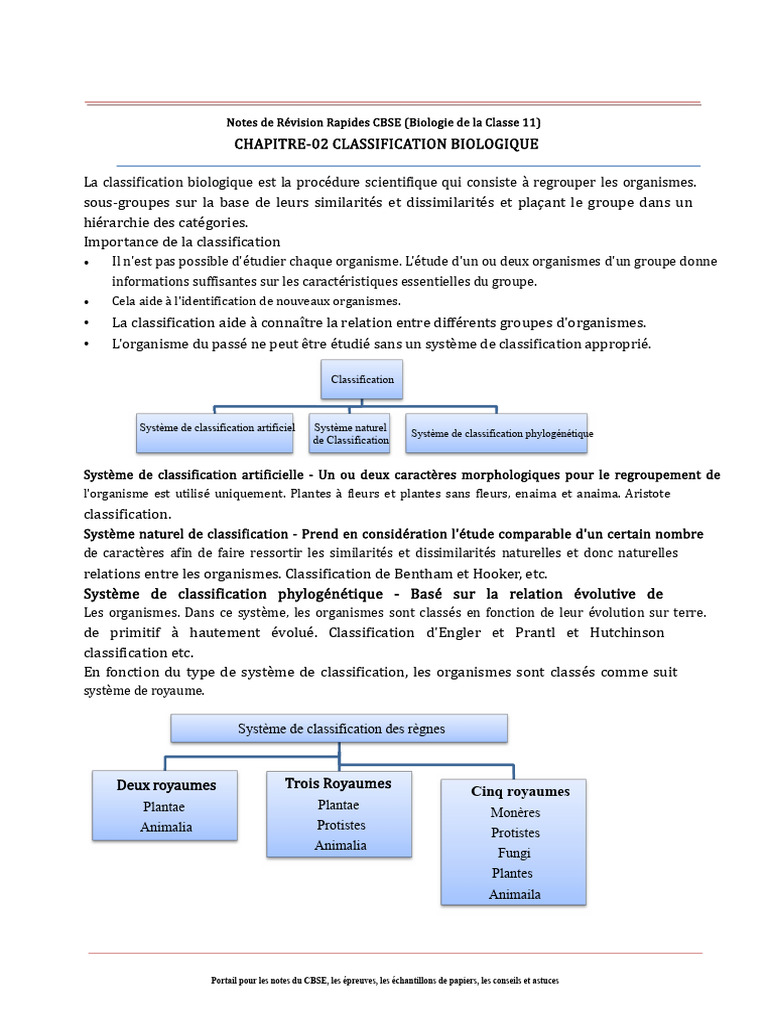 Notes de Révision Rapides CBSE (Biologie de la Classe 11)
CHAPITRE-02 CLASSIFICATION BIOLOGIQUE

La classification biologique est la procédure scientifique qui consiste à regrouper les organismes. sous-groupes sur la base de leurs similarités et dissimilarités et plaçant le groupe dans un hiérarchie des catégories.
Importance de la classification
• Il n'est pas possible d'étudier chaque organisme. L'étude d'un ou deux organismes d'un groupe donne informations suffisantes sur les caractéristiques essentielles du groupe.
• Cela aide à l'identification de nouveaux organismes.
• La classification aide à connaître la relation entre différents groupes d'organismes.
• L'organisme du passé ne peut être étudié sans un système de classification approprié.

Classification
Système de classification artificiel
Système naturel de Classification
Système de classification phylogénétique

Système de classification artificielle - Un ou deux caractères morphologiques pour le regroupement de l'organisme est utilisé uniquement. Plantes à fleurs et plantes sans fleurs, enaima et anaima. Aristote classification.
Système naturel de classification - Prend en considération l'étude comparable d'un certain nombre de caractères afin de faire ressortir les similarités et dissimilarités naturelles et donc naturelles relations entre les organismes. Classification de Bentham et Hooker, etc.
Système de classification phylogénétique - Basé sur la relation évolutive de Les organismes. Dans ce système, les organismes sont classés en fonction de leur évolution sur terre. de primitif à hautement évolué. Classification d'Engler et Prantl et Hutchinson classification etc.
En fonction du type de système de classification, les organismes sont classés comme suit système de royaume.

Système de classification des règnes
Deux royaumes
Plantae
Animalia
Trois Royaumes
Plantae
Protistes
Animalia
Cinq royaumes
Monères
Protistes
Fungi
Plantes
Animaila

Portail pour les notes du CBSE, les épreuves, les échantillons de papiers, les conseils et astuces